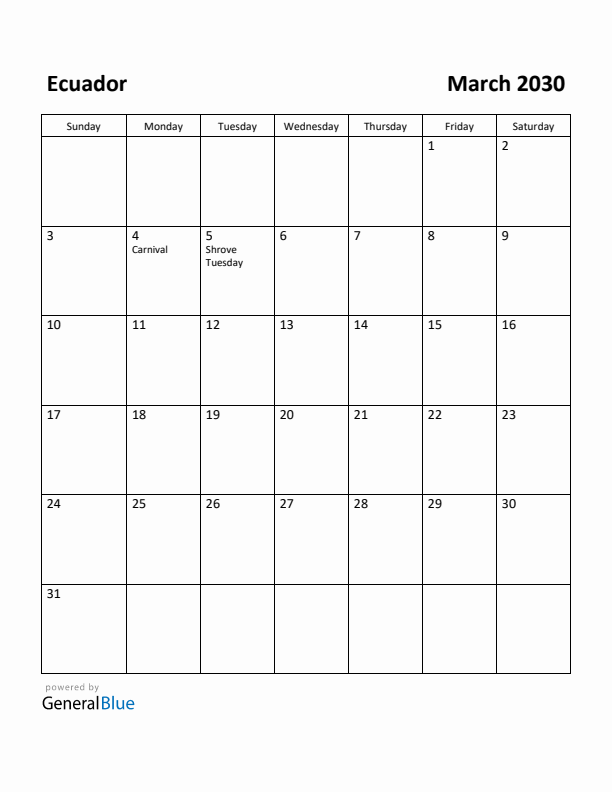 Ecuador

March 2030

| Sunday | Monday | Tuesday | Wednesday | Thursday | Friday | Saturday |
|---|---|---|---|---|---|---|
| | | | | | 1 | 2 |
| 3 | 4 Carnival | 5 Shrove Tuesday | 6 | 7 | 8 | 9 |
| 10 | 11 | 12 | 13 | 14 | 15 | 16 |
| 17 | 18 | 19 | 20 | 21 | 22 | 23 |
| 24 | 25 | 26 | 27 | 28 | 29 | 30 |
| 31 | | | | | | |

powered by
GeneralBlue